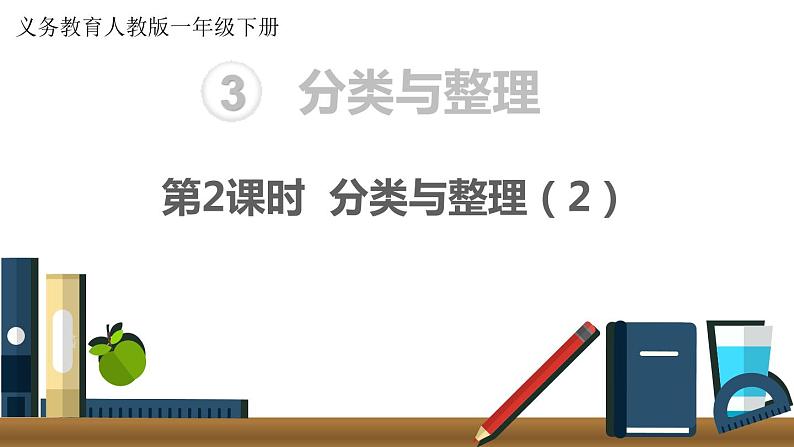 义务教育人教版一年级下册

3 分类与整理

第2课时 分类与整理（2）